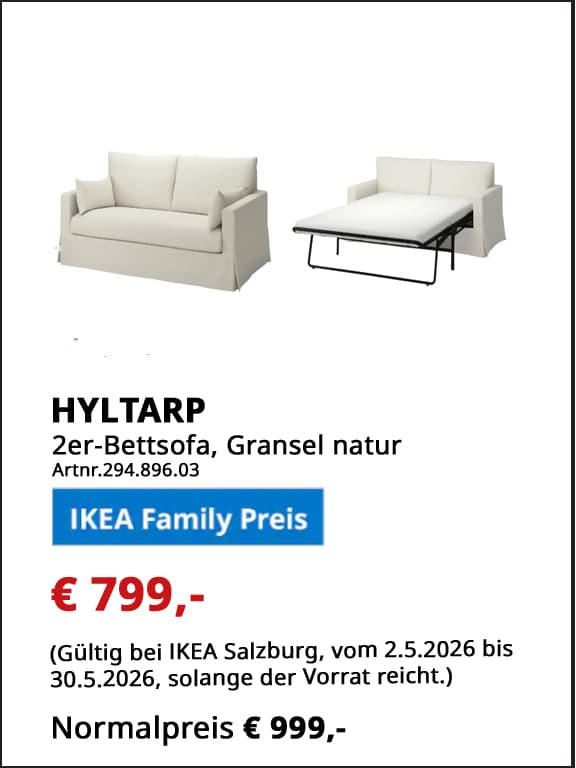 HYLTARP
2er-Bettsofa, Gransel natur
Artnr.294.896.03

IKEA Family Preis

€ 799,-

(Gültig bei IKEA Salzburg, vom 2.5.2026 bis 30.5.2026, solange der Vorrat reicht.)

Normalpreis € 999,-